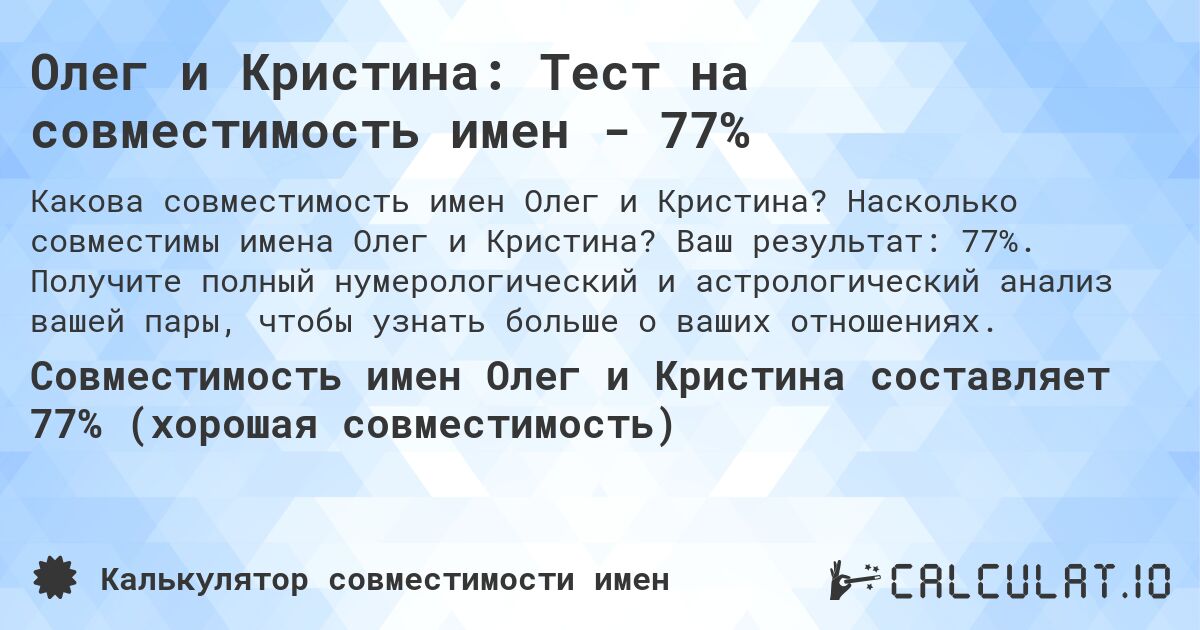 Олег и Кристина: Тест на совместимость имен - 77%

Какова совместимость имен Олег и Кристина? Насколько совместимы имена Олег и Кристина? Ваш результат: 77%. Получите полный нумерологический и астрологический анализ вашей пары, чтобы узнать больше о ваших отношениях.

Совместимость имен Олег и Кристина составляет 77% (хорошая совместимость)

Калькулятор совместимости имен

CALCULAT.IO